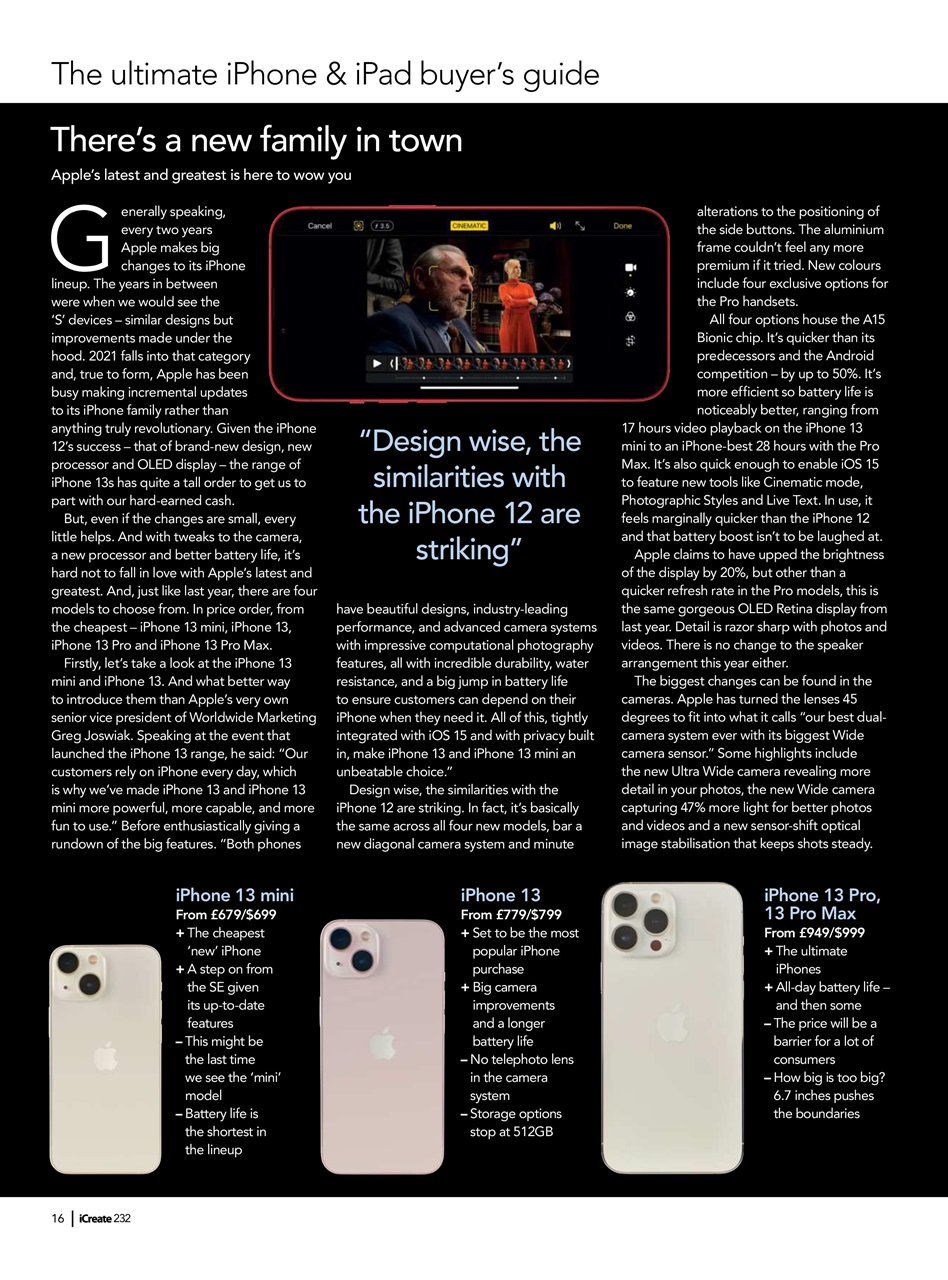 The ultimate iPhone & iPad buyer's guide

There's a new family in town

Apple's latest and greatest is here to wow you

Generally speaking, every two years Apple makes big changes to its iPhone lineup. The years in between were when we would see the 'S' devices – similar designs but improvements made under the hood. 2021 falls into that category and, true to form, Apple has been busy making incremental updates to its iPhone family rather than anything truly revolutionary. Given the iPhone 12's success – that of brand-new design, new processor and OLED display – the range of iPhone 13s has quite a tall order to get us to part with our hard-earned cash.

But, even if the changes are small, every little helps. And with tweaks to the camera, a new processor and better battery life, it's hard not to fall in love with Apple's latest and greatest. And, just like last year, there are four models to choose from. In price order, from the cheapest – iPhone 13 mini, iPhone 13, iPhone 13 Pro and iPhone 13 Pro Max.

Firstly, let's take a look at the iPhone 13 mini and iPhone 13. And what better way to introduce them than Apple's very own senior vice president of Worldwide Marketing Greg Joswiak. Speaking at the event that launched the iPhone 13 range, he said: "Our customers rely on iPhone every day, which is why we've made iPhone 13 and iPhone 13 mini more powerful, more capable, and more fun to use." Before enthusiastically giving a rundown of the big features. "Both phones

Cancel
ƒ 3.5
CINEMATIC
Done

"Design wise, the similarities with the iPhone 12 are striking"

have beautiful designs, industry-leading performance, and advanced camera systems with impressive computational photography features, all with incredible durability, water resistance, and a big jump in battery life to ensure customers can depend on their iPhone when they need it. All of this, tightly integrated with iOS 15 and with privacy built in, make iPhone 13 and iPhone 13 mini an unbeatable choice."

Design wise, the similarities with the iPhone 12 are striking. In fact, it's basically the same across all four new models, bar a new diagonal camera system and minute alterations to the positioning of the side buttons. The aluminium frame couldn't feel any more premium if it tried. New colours include four exclusive options for the Pro handsets.

All four options house the A15 Bionic chip. It's quicker than its predecessors and the Android competition – by up to 50%. It's more efficient so battery life is noticeably better, ranging from 17 hours video playback on the iPhone 13 mini to an iPhone-best 28 hours with the Pro Max. It's also quick enough to enable iOS 15 to feature new tools like Cinematic mode, Photographic Styles and Live Text. In use, it feels marginally quicker than the iPhone 12 and that battery boost isn't to be laughed at.

Apple claims to have upped the brightness of the display by 20%, but other than a quicker refresh rate in the Pro models, this is the same gorgeous OLED Retina display from last year. Detail is razor sharp with photos and videos. There is no change to the speaker arrangement this year either.

The biggest changes can be found in the cameras. Apple has turned the lenses 45 degrees to fit into what it calls "our best dual-camera system ever with its biggest Wide camera sensor." Some highlights include the new Ultra Wide camera revealing more detail in your photos, the new Wide camera capturing 47% more light for better photos and videos and a new sensor-shift optical image stabilisation that keeps shots steady.

iPhone 13 mini
From £679/$699
+ The cheapest 'new' iPhone
+ A step on from the SE given its up-to-date features
– This might be the last time we see the 'mini' model
– Battery life is the shortest in the lineup

iPhone 13
From £779/$799
+ Set to be the most popular iPhone purchase
+ Big camera improvements and a longer battery life
– No telephoto lens in the camera system
– Storage options stop at 512GB

iPhone 13 Pro, 13 Pro Max
From £949/$999
+ The ultimate iPhones
+ All-day battery life – and then some
– The price will be a barrier for a lot of consumers
– How big is too big? 6.7 inches pushes the boundaries

16 | iCreate 232